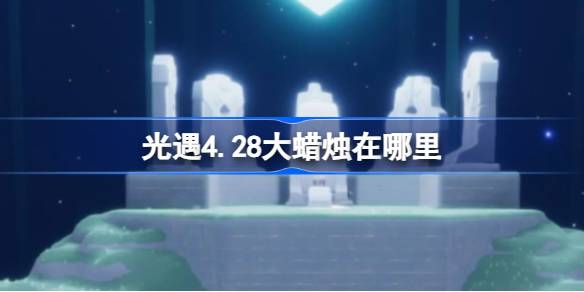 光遇4.28大蜡烛在哪里